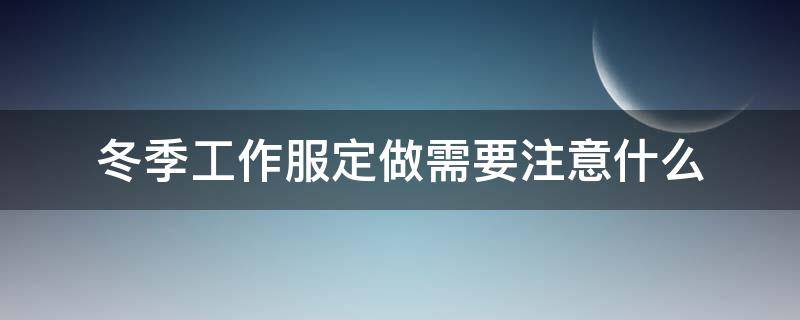 冬季工作服定做需要注意什么